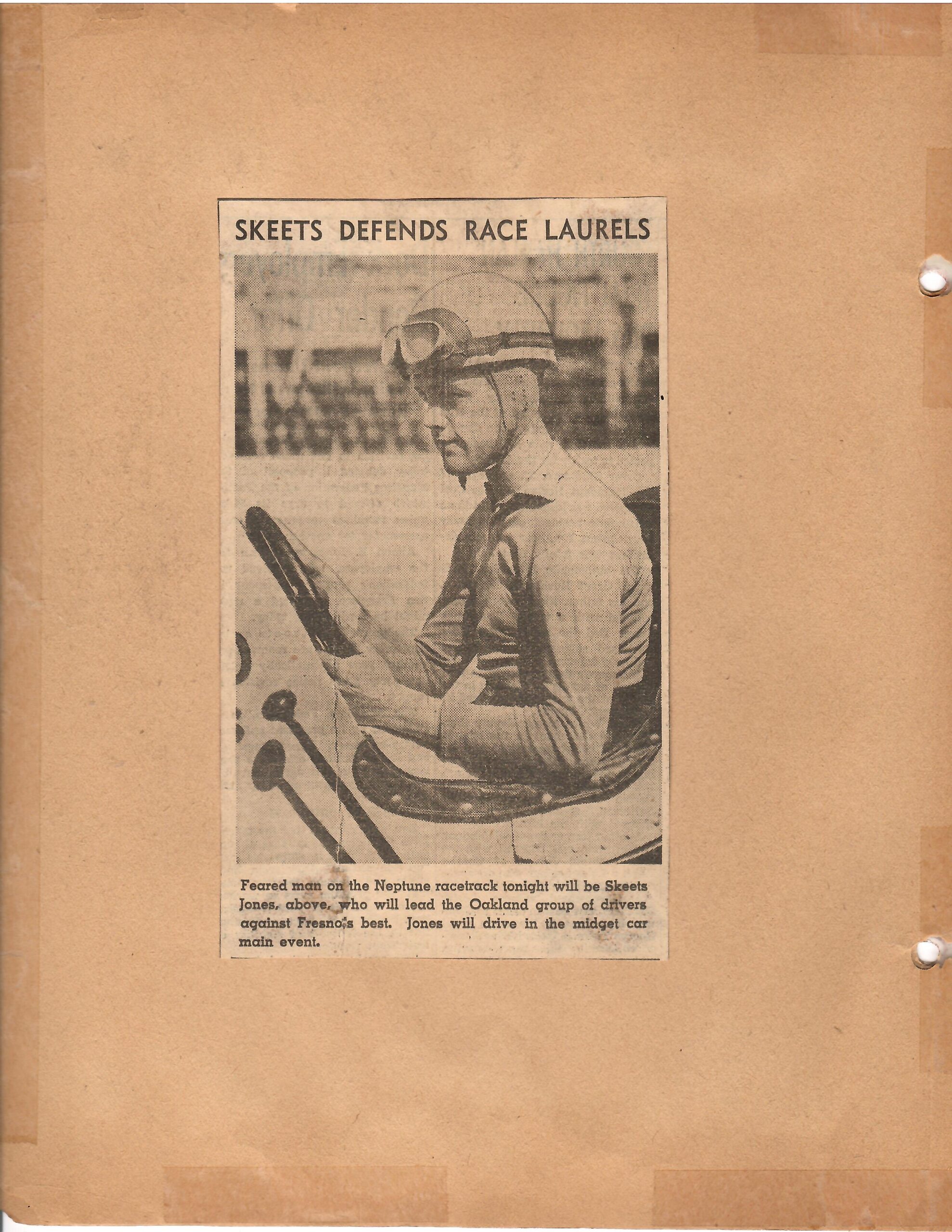 SKEETS DEFENDS RACE LAURELS

Feared man on the Neptune racetrack tonight will be Skeets Jones, above, who will lead the Oakland group of drivers against Fresno's best. Jones will drive in the midget car main event.